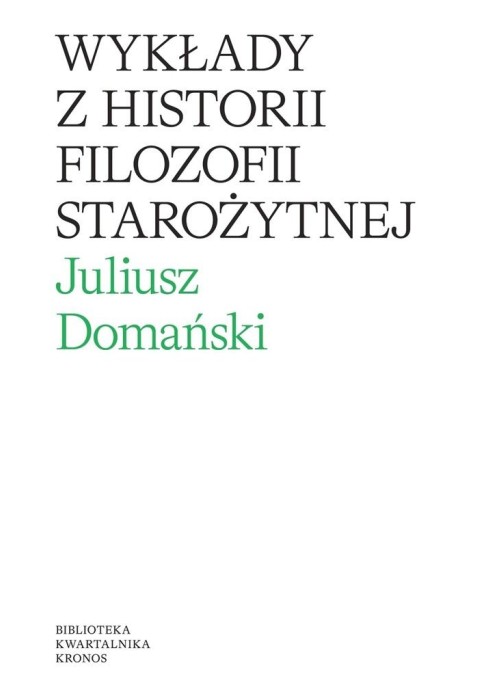 WYKŁADY
Z HISTORII
FILOZOFII
STAROŻYTNEJ

Juliusz
Domański

BIBLIOTEKA
KWARTALNIKA
KRONOS